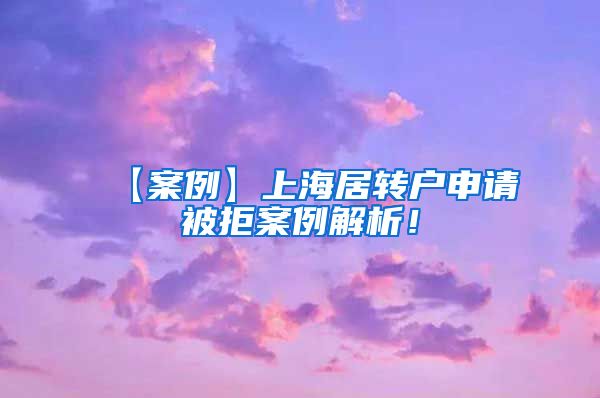 【案例】上海居转户申请被拒案例解析！